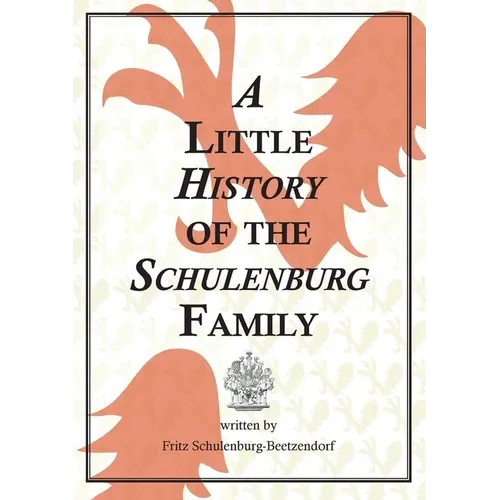 A
LITTLE
HISTORY
OF THE
SCHULENBURG
FAMILY

written by
Fritz Schulenburg-Beetzendorf